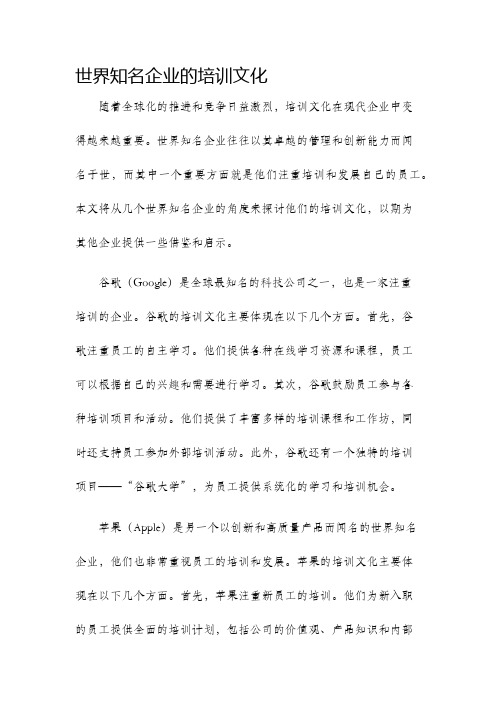 世界知名企业的培训文化

随着全球化的推进和竞争日益激烈，培训文化在现代企业中变得越来越重要。世界知名企业往往以其卓越的管理和创新能力而闻名于世，而其中一个重要方面就是他们注重培训和发展自己的员工。本文将从几个世界知名企业的角度来探讨他们的培训文化，以期为其他企业提供一些借鉴和启示。

谷歌（Google）是全球最知名的科技公司之一，也是一家注重培训的企业。谷歌的培训文化主要体现在以下几个方面。首先，谷歌注重员工的自主学习。他们提供各种在线学习资源和课程，员工可以根据自己的兴趣和需要进行学习。其次，谷歌鼓励员工参与各种培训项目和活动。他们提供了丰富多样的培训课程和工作坊，同时还支持员工参加外部培训活动。此外，谷歌还有一个独特的培训项目——“谷歌大学”，为员工提供系统化的学习和培训机会。

苹果（Apple）是另一个以创新和高质量产品而闻名的世界知名企业，他们也非常重视员工的培训和发展。苹果的培训文化主要体现在以下几个方面。首先，苹果注重新员工的培训。他们为新入职的员工提供全面的培训计划，包括公司的价值观、产品知识和内部